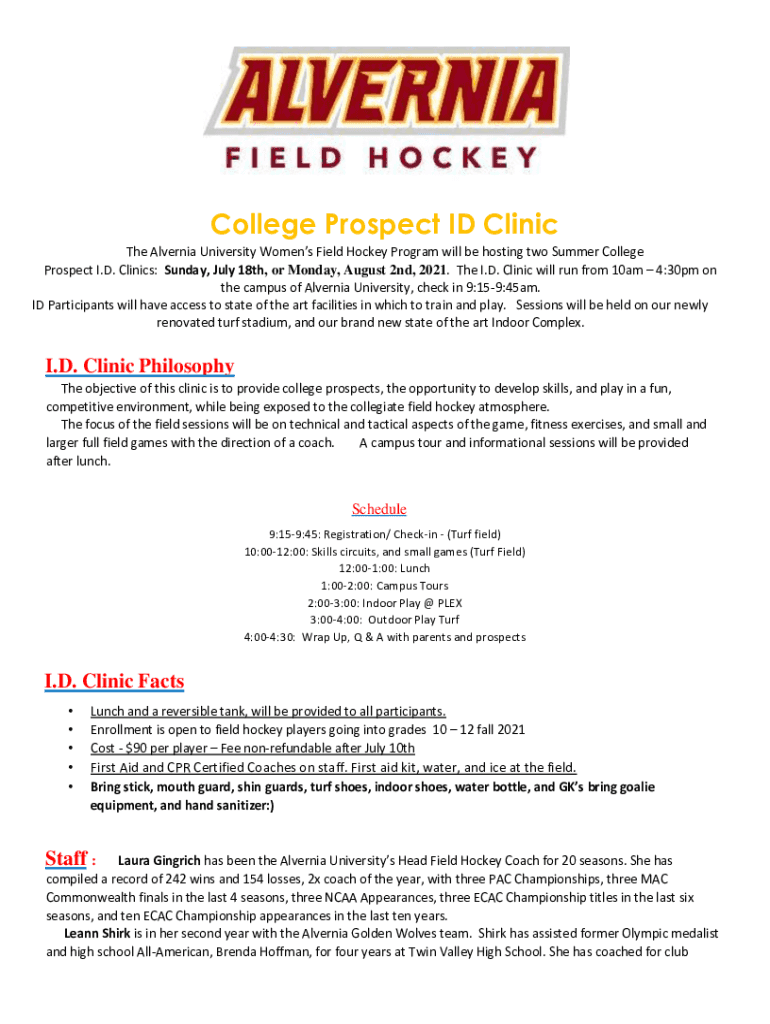 ALVERNIA
FIELD HOCKEY

College Prospect ID Clinic

The Alvernia University Women's Field Hockey Program will be hosting two Summer College Prospect I.D. Clinics: Sunday, July 18th, or Monday, August 2nd, 2021. The I.D. Clinic will run from 10am – 4:30pm on the campus of Alvernia University, check in 9:15-9:45am.
ID Participants will have access to state of the art facilities in which to train and play. Sessions will be held on our newly renovated turf stadium, and our brand new state of the art Indoor Complex.

I.D. Clinic Philosophy

The objective of this clinic is to provide college prospects, the opportunity to develop skills, and play in a fun, competitive environment, while being exposed to the collegiate field hockey atmosphere.
The focus of the field sessions will be on technical and tactical aspects of the game, fitness exercises, and small and larger full field games with the direction of a coach. A campus tour and informational sessions will be provided after lunch.

Schedule

9:15-9:45: Registration/ Check-in - (Turf field)
10:00-12:00: Skills circuits, and small games (Turf Field)
12:00-1:00: Lunch
1:00-2:00: Campus Tours
2:00-3:00: Indoor Play @ PLEX
3:00-4:00: Outdoor Play Turf
4:00-4:30: Wrap Up, Q & A with parents and prospects

I.D. Clinic Facts

• Lunch and a reversible tank, will be provided to all participants.
• Enrollment is open to field hockey players going into grades 10 – 12 fall 2021
• Cost - $90 per player – Fee non-refundable after July 10th
• First Aid and CPR Certified Coaches on staff. First aid kit, water, and ice at the field.
• Bring stick, mouth guard, shin guards, turf shoes, indoor shoes, water bottle, and GK's bring goalie equipment, and hand sanitizer:)

Staff : Laura Gingrich has been the Alvernia University's Head Field Hockey Coach for 20 seasons. She has compiled a record of 242 wins and 154 losses, 2x coach of the year, with three PAC Championships, three MAC Commonwealth finals in the last 4 seasons, three NCAA Appearances, three ECAC Championship titles in the last six seasons, and ten ECAC Championship appearances in the last ten years.
Leann Shirk is in her second year with the Alvernia Golden Wolves team. Shirk has assisted former Olympic medalist and high school All-American, Brenda Hoffman, for four years at Twin Valley High School. She has coached for club